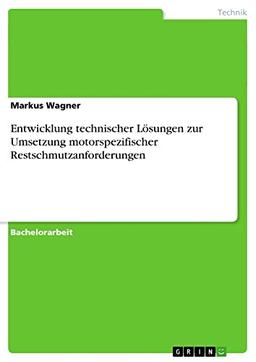 Technik

Markus Wagner

Entwicklung technischer Lösungen zur Umsetzung motorspezifischer Restschmutzanforderungen

Bachelorarbeit

GRIN